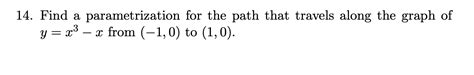 14. Find a parametrization for the path that travels along the graph of $y = x^3 - x$ from $(-1, 0)$ to $(1, 0)$.